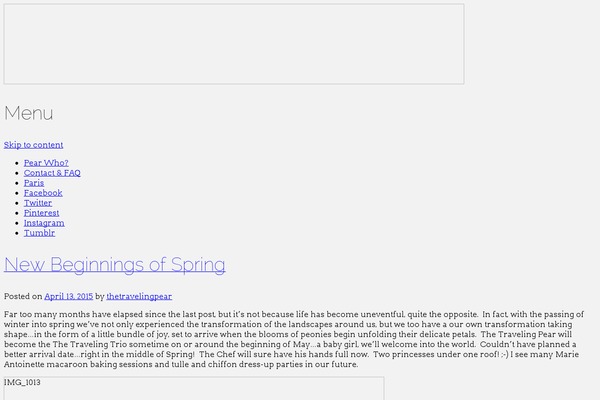 Menu

Skip to content

- Pear Who?
- Contact & FAQ
- Paris
- Facebook
- Twitter
- Pinterest
- Instagram
- Tumblr

New Beginnings of Spring

Posted on April 13, 2015 by thetravelingpear

Far too many months have elapsed since the last post, but it's not because life has become uneventful, quite the opposite. In fact, with the passing of winter into spring we've not only experienced the transformation of the landscapes around us, but we too have a our own transformation taking shape…in the form of a little bundle of joy, set to arrive when the blooms of peonies begin unfolding their delicate petals. The Traveling Pear will become the The Traveling Trio sometime on or around the beginning of May…a baby girl, we'll welcome into the world. Couldn't have planned a better arrival date…right in the middle of Spring! The Chef will sure have his hands full now. Two princesses under one roof! ;-) I see many Marie Antoinette macaroon baking sessions and tulle and chiffon dress-up parties in our future.

IMG_1013